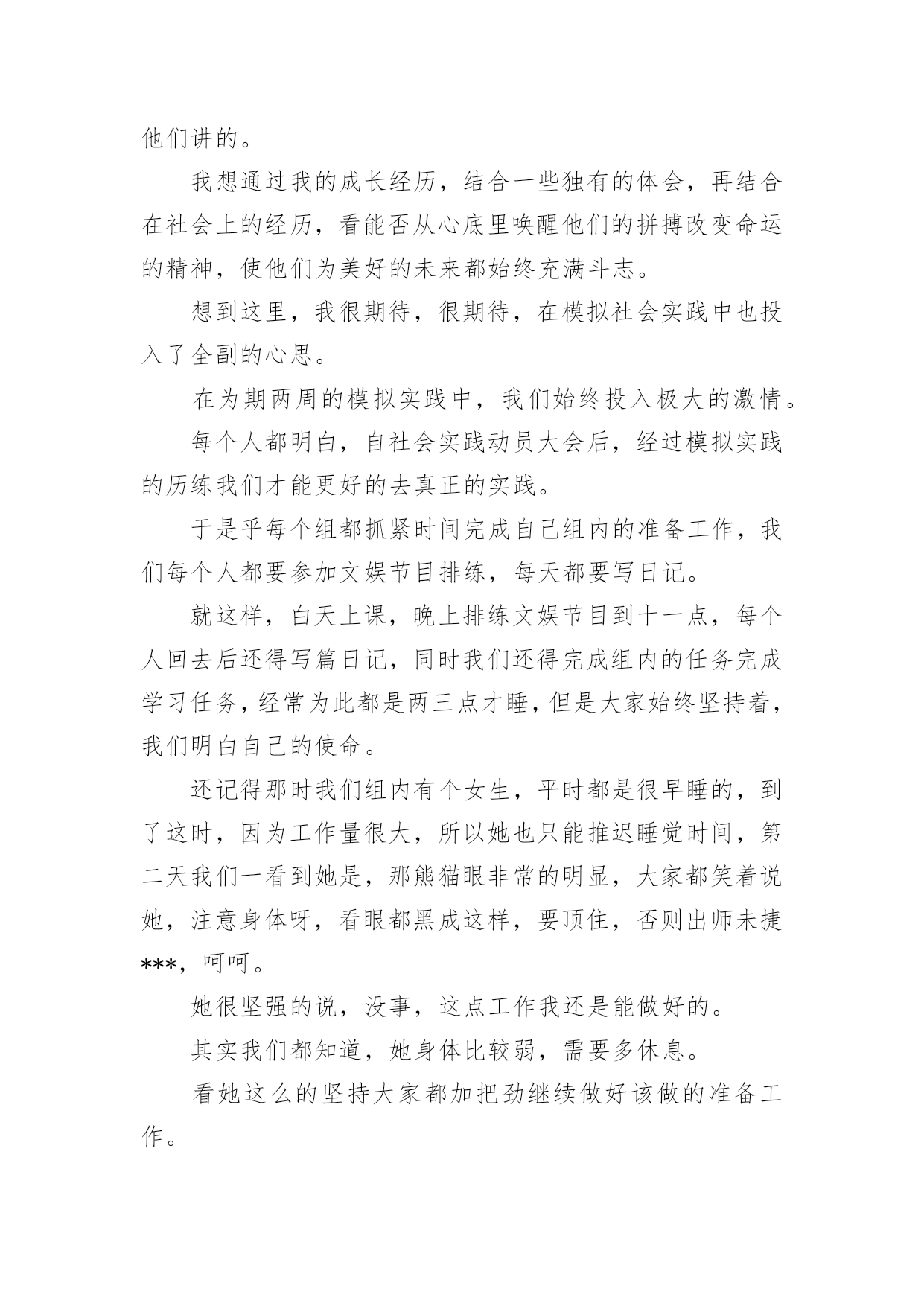 他们讲的。

我想通过我的成长经历，结合一些独有的体会，再结合在社会上的经历，看能否从心底里唤醒他们的拼搏改变命运的精神，使他们为美好的未来都始终充满斗志。

想到这里，我很期待，很期待，在模拟社会实践中也投入了全副的心思。

在为期两周的模拟实践中，我们始终投入极大的激情。

每个人都明白，自社会实践动员大会后，经过模拟实践的历练我们才能更好的去真正的实践。

于是乎每个组都抓紧时间完成自己组内的准备工作，我们每个人都要参加文娱节目排练，每天都要写日记。

就这样，白天上课，晚上排练文娱节目到十一点，每个人回去后还得写篇日记，同时我们还得完成组内的任务完成学习任务，经常为此都是两三点才睡，但是大家始终坚持着，我们明白自己的使命。

还记得那时我们组内有个女生，平时都是很早睡的，到了这时，因为工作量很大，所以她也只能推迟睡觉时间，第二天我们一看到她是，那熊猫眼非常的明显，大家都笑着说她，注意身体呀，看眼都黑成这样，要顶住，否则出师未捷***，呵呵。

她很坚强的说，没事，这点工作我还是能做好的。

其实我们都知道，她身体比较弱，需要多休息。

看她这么的坚持大家都加把劲继续做好该做的准备工作。